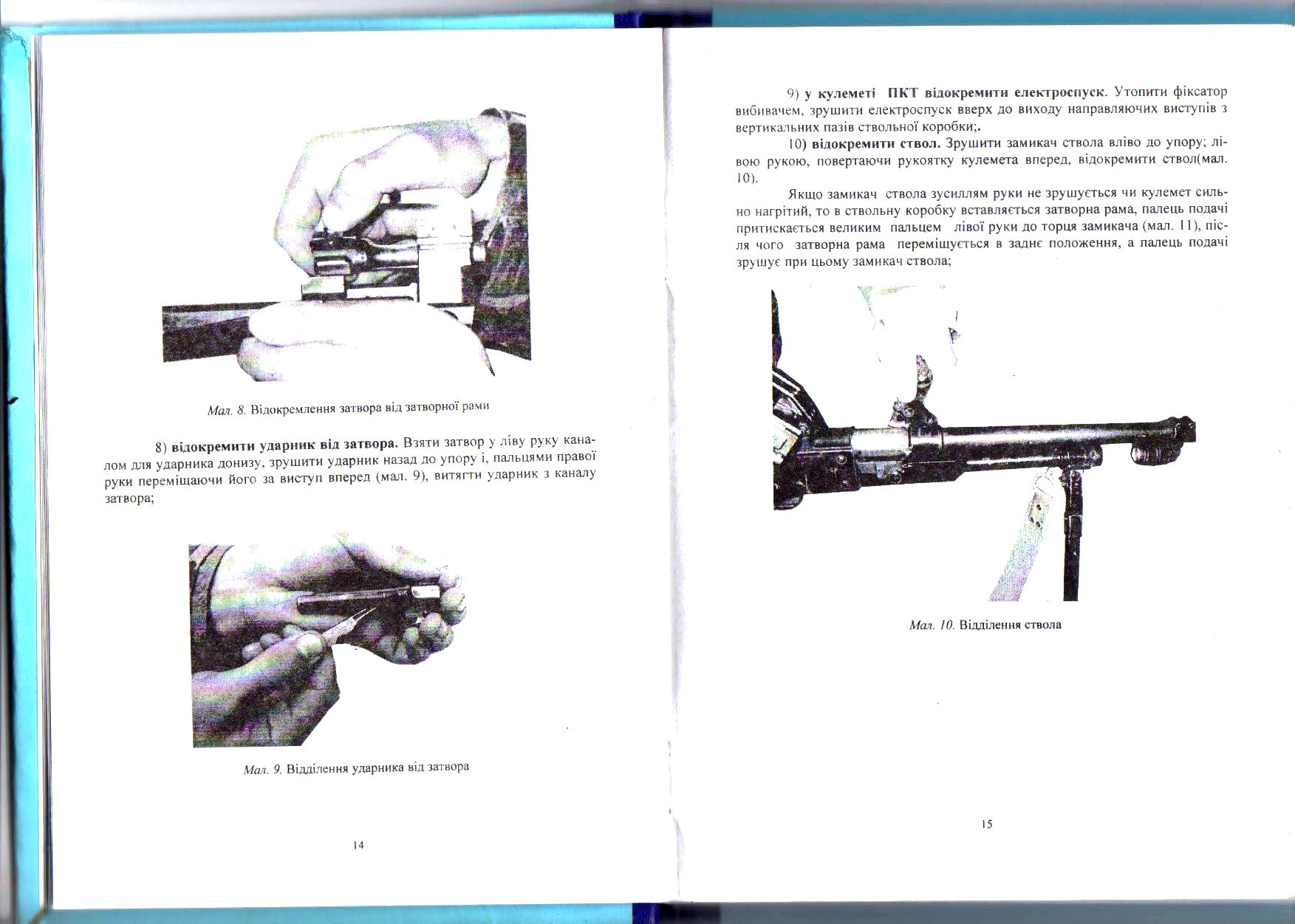 Мал. 8. Відокремлення затвора від затворної рами

8) відокремити ударник від затвора. Взяти затвор у ліву руку каналом для ударника донизу, зрушити ударник назад до упору і, пальцями правої руки переміщаючи його за виступ вперед (мал. 9), витягти ударник з каналу затвора;

Мал. 9. Відділення ударника від затвора

14

9) у кулеметі ПКТ відокремити електроспуск. Утопити фіксатор вибивачем, зрушити електроспуск вверх до виходу направляючих виступів з вертикальних пазів ствольної коробки;.

10) відокремити ствол. Зрушити замикач ствола вліво до упору; лівою рукою, повертаючи рукоятку кулемета вперед, відокремити ствол(мал. 10).

Якщо замикач ствола зусиллям руки не зрушується чи кулемет сильно нагрітий, то в ствольну коробку вставляється затворна рама, палець подачі притискається великим пальцем лівої руки до торця замикача (мал. 11), після чого затворна рама переміщується в заднє положення, а палець подачі зрушує при цьому замикач ствола;

Мал. 10. Відділення ствола

15